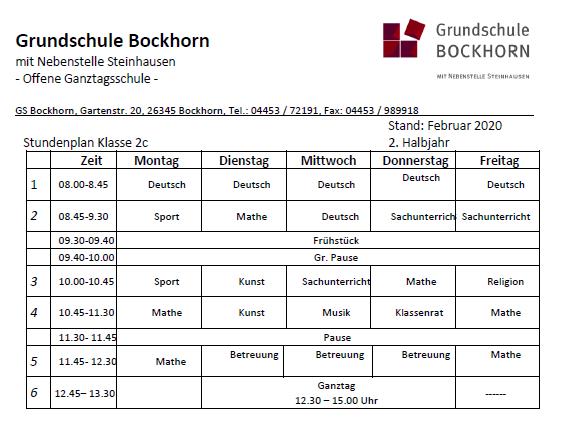 Grundschule Bockhorn
mit Nebenstelle Steinhausen
- Offene Ganztagsschule -

Grundschule
BOCKHORN
MIT NEBENSTELLE STEINHAUSEN

GS Bockhorn, Gartenstr. 20, 26345 Bockhorn, Tel.: 04453 / 72191, Fax: 04453 / 989918

Stand: Februar 2020
2. Halbjahr

Stundenplan Klasse 2c

| | Zeit | Montag | Dienstag | Mittwoch | Donnerstag | Freitag |
|---|---|---|---|---|---|---|
| 1 | 08.00-8.45 | Deutsch | Deutsch | Deutsch | Deutsch | Deutsch |
| 2 | 08.45-9.30 | Sport | Mathe | Deutsch | Sachunterrich | Sachunterricht |
| | 09.30-09.40 | Frühstück | | | | |
| | 09.40-10.00 | Gr. Pause | | | | |
| 3 | 10.00-10.45 | Sport | Kunst | Sachunterricht | Mathe | Religion |
| 4 | 10.45-11.30 | Mathe | Kunst | Musik | Klassenrat | Mathe |
| | 11.30- 11.45 | Pause | | | | |
| 5 | 11.45- 12.30 | Mathe | Betreuung | Betreuung | Betreuung | Mathe |
| 6 | 12.45– 13.30 | | Ganztag 12.30 – 15.00 Uhr | | | ------ |